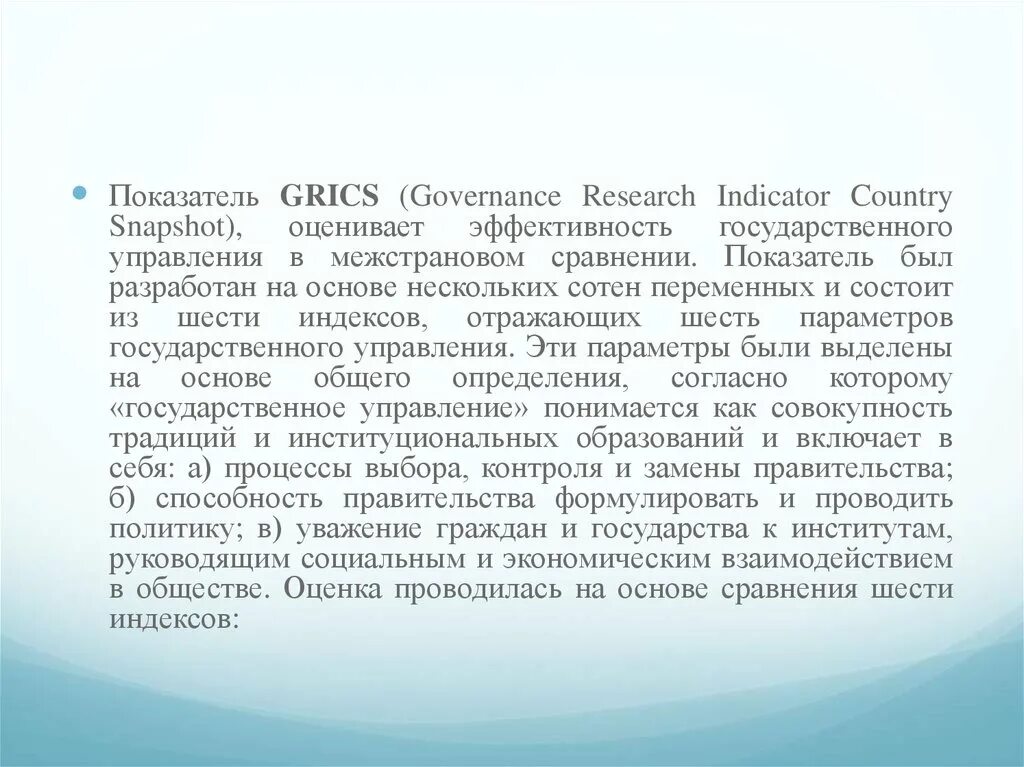 Показатель GRICS (Governance Research Indicator Country Snapshot), оценивает эффективность государственного управления в межстрановом сравнении. Показатель был разработан на основе нескольких сотен переменных и состоит из шести индексов, отражающих шесть параметров государственного управления. Эти параметры были выделены на основе общего определения, согласно которому «государственное управление» понимается как совокупность традиций и институциональных образований и включает в себя: а) процессы выбора, контроля и замены правительства; б) способность правительства формулировать и проводить политику; в) уважение граждан и государства к институтам, руководящим социальным и экономическим взаимодействием в обществе. Оценка проводилась на основе сравнения шести индексов: